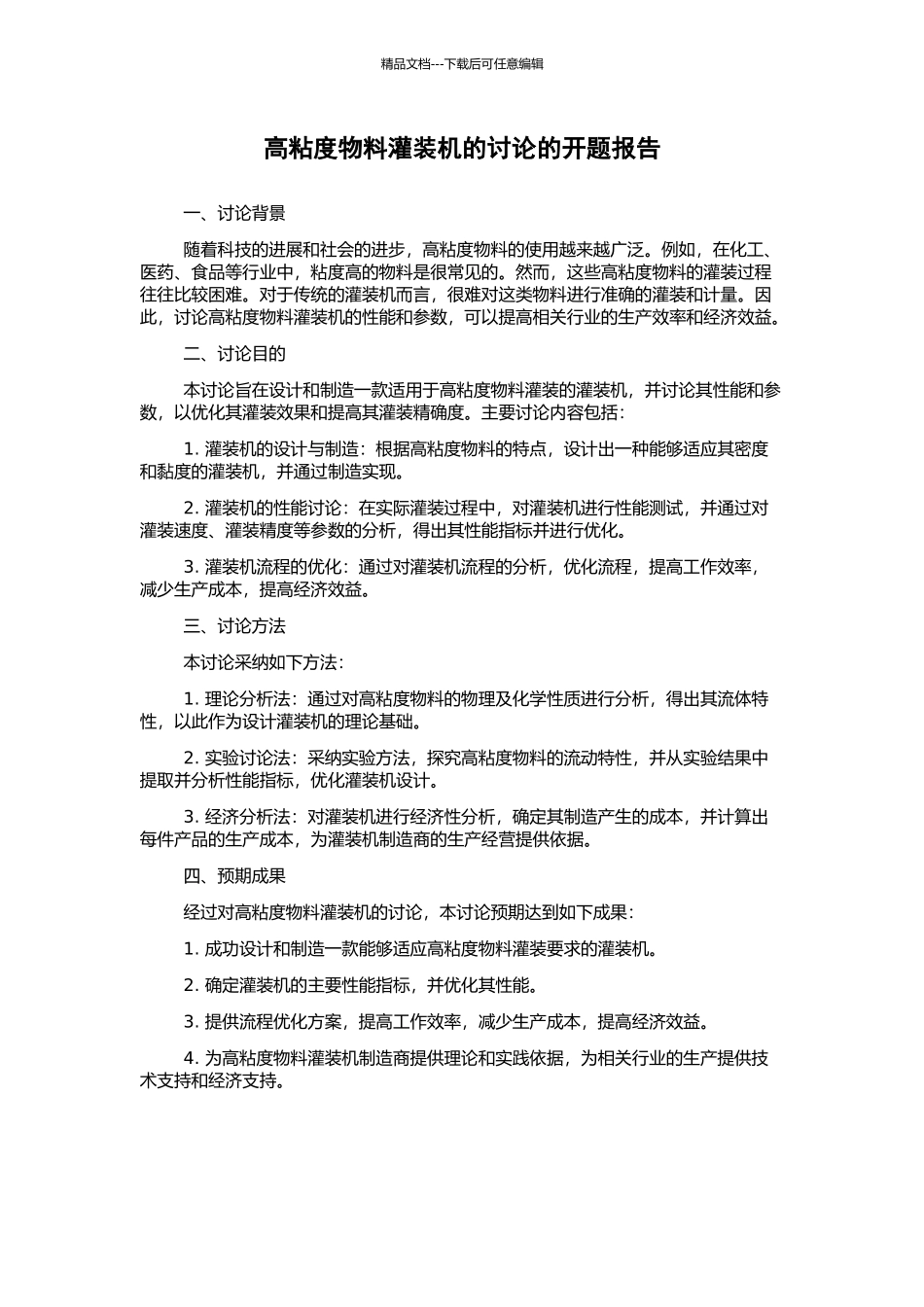 精品文档---下载后可任意编辑

高粘度物料灌装机的讨论的开题报告

一、讨论背景

随着科技的进展和社会的进步，高粘度物料的使用越来越广泛。例如，在化工、医药、食品等行业中，粘度高的物料是很常见的。然而，这些高粘度物料的灌装过程往往比较困难。对于传统的灌装机而言，很难对这类物料进行准确的灌装和计量。因此，讨论高粘度物料灌装机的性能和参数，可以提高相关行业的生产效率和经济效益。

二、讨论目的

本讨论旨在设计和制造一款适用于高粘度物料灌装的灌装机，并讨论其性能和参数，以优化其灌装效果和提高其灌装精确度。主要讨论内容包括：

1. 灌装机的设计与制造：根据高粘度物料的特点，设计出一种能够适应其密度和黏度的灌装机，并通过制造实现。

2. 灌装机的性能讨论：在实际灌装过程中，对灌装机进行性能测试，并通过对灌装速度、灌装精度等参数的分析，得出其性能指标并进行优化。

3. 灌装机流程的优化：通过对灌装机流程的分析，优化流程，提高工作效率，减少生产成本，提高经济效益。

三、讨论方法

本讨论采纳如下方法：

1. 理论分析法：通过对高粘度物料的物理及化学性质进行分析，得出其流体特性，以此作为设计灌装机的理论基础。

2. 实验讨论法：采纳实验方法，探究高粘度物料的流动特性，并从实验结果中提取并分析性能指标，优化灌装机设计。

3. 经济分析法：对灌装机进行经济性分析，确定其制造产生的成本，并计算出每件产品的生产成本，为灌装机制造商的生产经营提供依据。

四、预期成果

经过对高粘度物料灌装机的讨论，本讨论预期达到如下成果：

1. 成功设计和制造一款能够适应高粘度物料灌装要求的灌装机。

2. 确定灌装机的主要性能指标，并优化其性能。

3. 提供流程优化方案，提高工作效率，减少生产成本，提高经济效益。

4. 为高粘度物料灌装机制造商提供理论和实践依据，为相关行业的生产提供技术支持和经济支持。